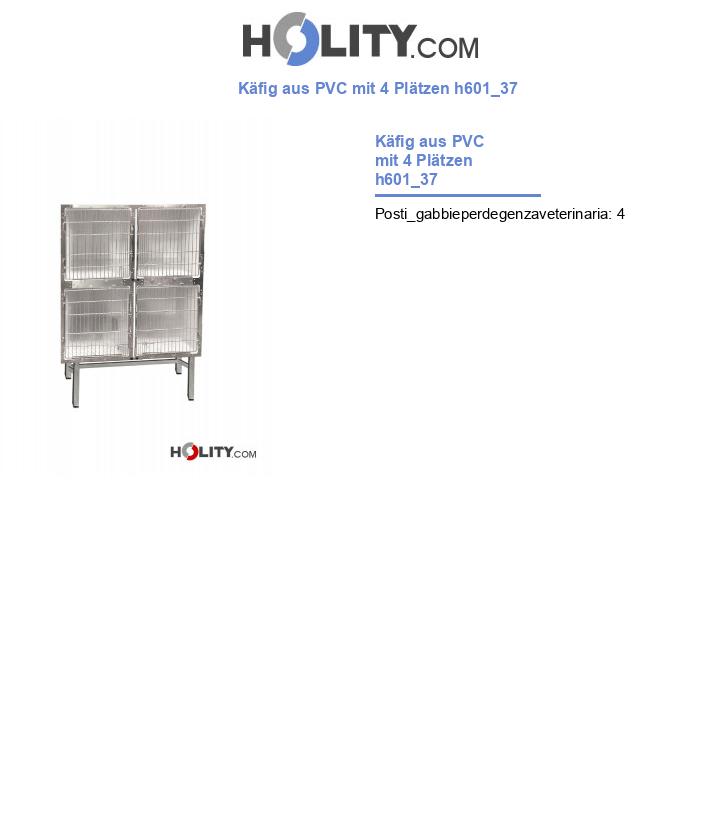 HOLITY.COM

Käfig aus PVC mit 4 Plätzen h601_37

HOLITY.COM

Käfig aus PVC mit 4 Plätzen h601_37

Posti_gabbieperdegenzaveterinaria: 4